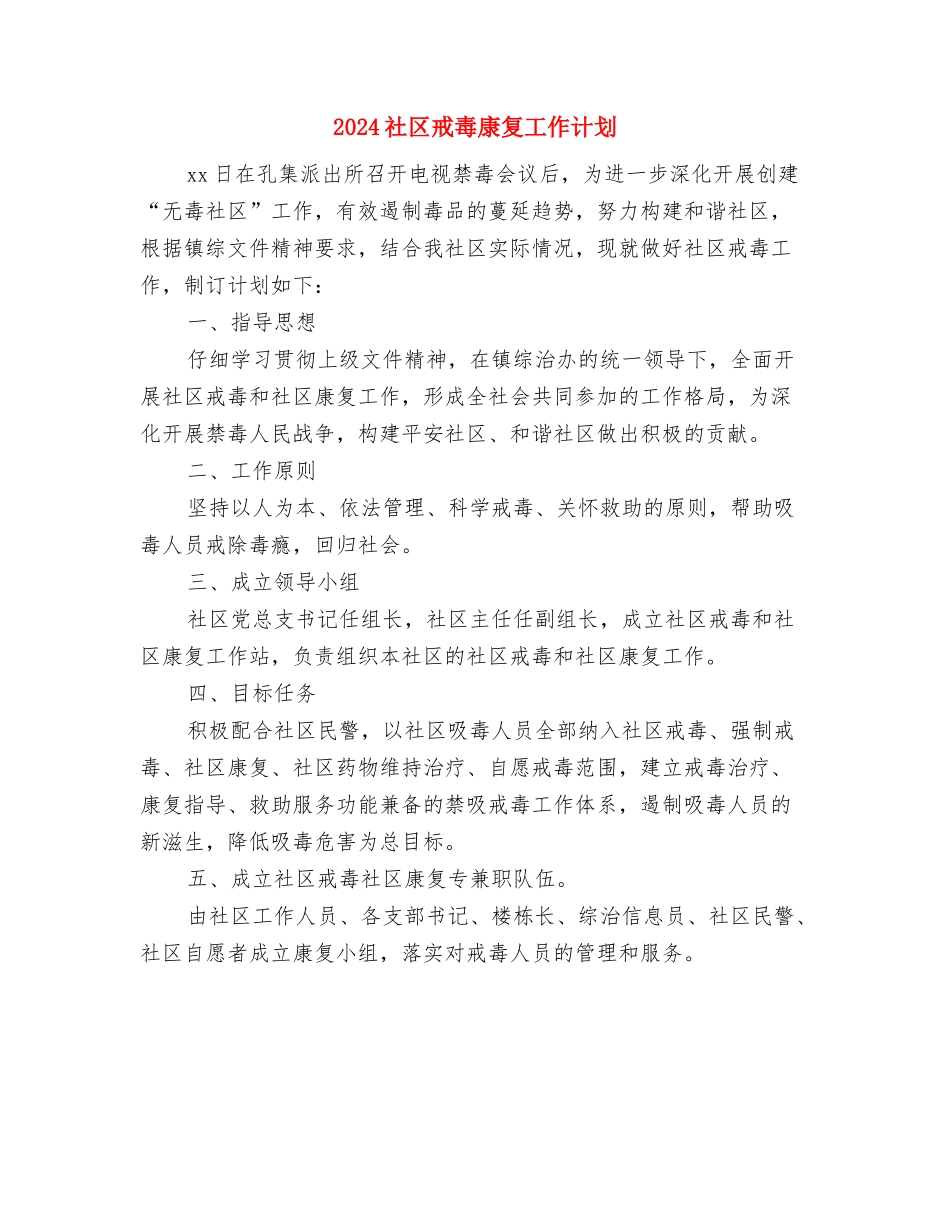 2024社区戒毒康复工作计划

xx日在孔集派出所召开电视禁毒会议后，为进一步深化开展创建“无毒社区”工作，有效遏制毒品的蔓延趋势，努力构建和谐社区，根据镇综文件精神要求，结合我社区实际情况，现就做好社区戒毒工作，制订计划如下：

一、指导思想

仔细学习贯彻上级文件精神，在镇综治办的统一领导下，全面开展社区戒毒和社区康复工作，形成全社会共同参加的工作格局，为深化开展禁毒人民战争，构建平安社区、和谐社区做出积极的贡献。

二、工作原则

坚持以人为本、依法管理、科学戒毒、关怀救助的原则，帮助吸毒人员戒除毒瘾，回归社会。

三、成立领导小组

社区党总支书记任组长，社区主任任副组长，成立社区戒毒和社区康复工作站，负责组织本社区的社区戒毒和社区康复工作。

四、目标任务

积极配合社区民警，以社区吸毒人员全部纳入社区戒毒、强制戒毒、社区康复、社区药物维持治疗、自愿戒毒范围，建立戒毒治疗、康复指导、救助服务功能兼备的禁吸戒毒工作体系，遏制吸毒人员的新滋生，降低吸毒危害为总目标。

五、成立社区戒毒社区康复专兼职队伍。

由社区工作人员、各支部书记、楼栋长、综治信息员、社区民警、社区自愿者成立康复小组，落实对戒毒人员的管理和服务。